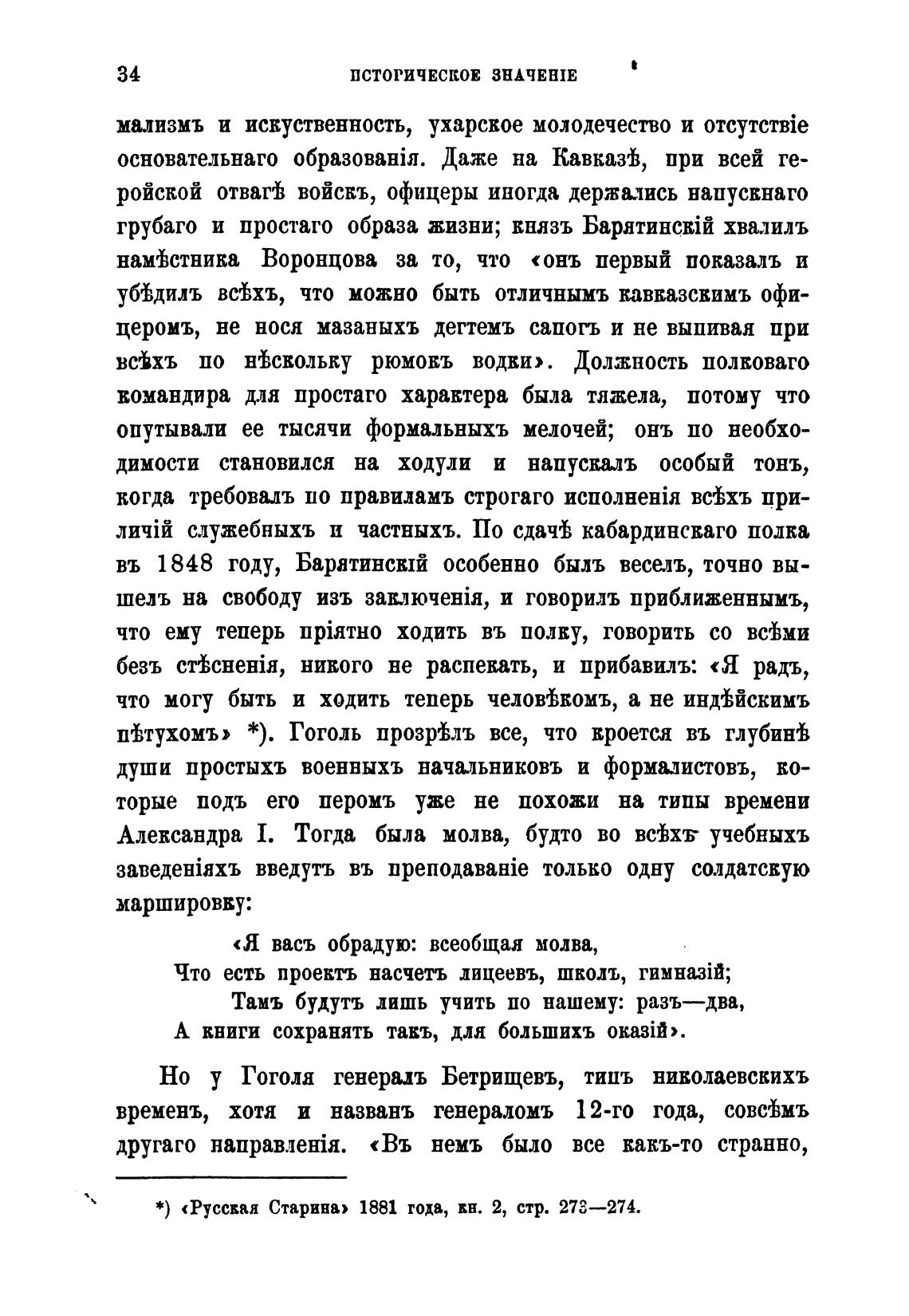 34 ИСТОРИЧЕСКОЕ ЗНАЧЕНІЕ

мализмъ и искуственность, ухарское молодечество и отсутствіе основательнаго образованія. Даже на Кавказѣ, при всей геройской отвагѣ войскъ, офицеры иногда держались напускнаго грубаго и простаго образа жизни; князъ Барятинскій хвалилъ намѣстника Воронцова за то, что «онъ первый показалъ и убѣдилъ всѣхъ, что можно быть отличнымъ кавказскимъ офицеромъ, не нося мазаныхъ дегтемъ сапогъ и не выпивая при всѣхъ по нѣскольку рюмокъ водки». Должность полковаго командира для простаго характера была тяжела, потому что опутывали ее тысячи формальныхъ мелочей; онъ по необходимости становился на ходули и напускалъ особый тонъ, когда требовалъ по правиламъ строгаго исполненія всѣхъ приличій служебныхъ и частныхъ. По сдачѣ кабардинскаго полка въ 1848 году, Барятинскій особенно былъ веселъ, точно вышелъ на свободу изъ заключенія, и говорилъ приближеннымъ, что ему теперь пріятно ходить въ полку, говорить со всѣми безъ стѣсненія, никого не распекать, и прибавилъ: «Я радъ, что могу быть и ходить теперь человѣкомъ, а не индѣйскимъ пѣтухомъ» *). Гоголь прозрѣлъ все, что кроется въ глубинѣ души простыхъ военныхъ начальниковъ и формалистовъ, которые подъ его перомъ уже не похожи на типы времени Александра I. Тогда была молва, будто во всѣхъ учебныхъ заведеніяхъ введутъ въ преподаваніе только одну солдатскую маршировку:

«Я васъ обрадую: всеобщая молва,
Что есть проектъ насчетъ лицеевъ, школъ, гимназій;
Тамъ будутъ лишь учить по нашему: разъ—два,
А книги сохранять такъ, для большихъ оказій».

Но у Гоголя генералъ Бетрищевъ, типъ николаевскихъ временъ, хотя и названъ генераломъ 12-го года, совсѣмъ другаго направленія. «Въ немъ было все какъ-то странно,

*) «Русская Старина» 1881 года, кн. 2, стр. 273—274.